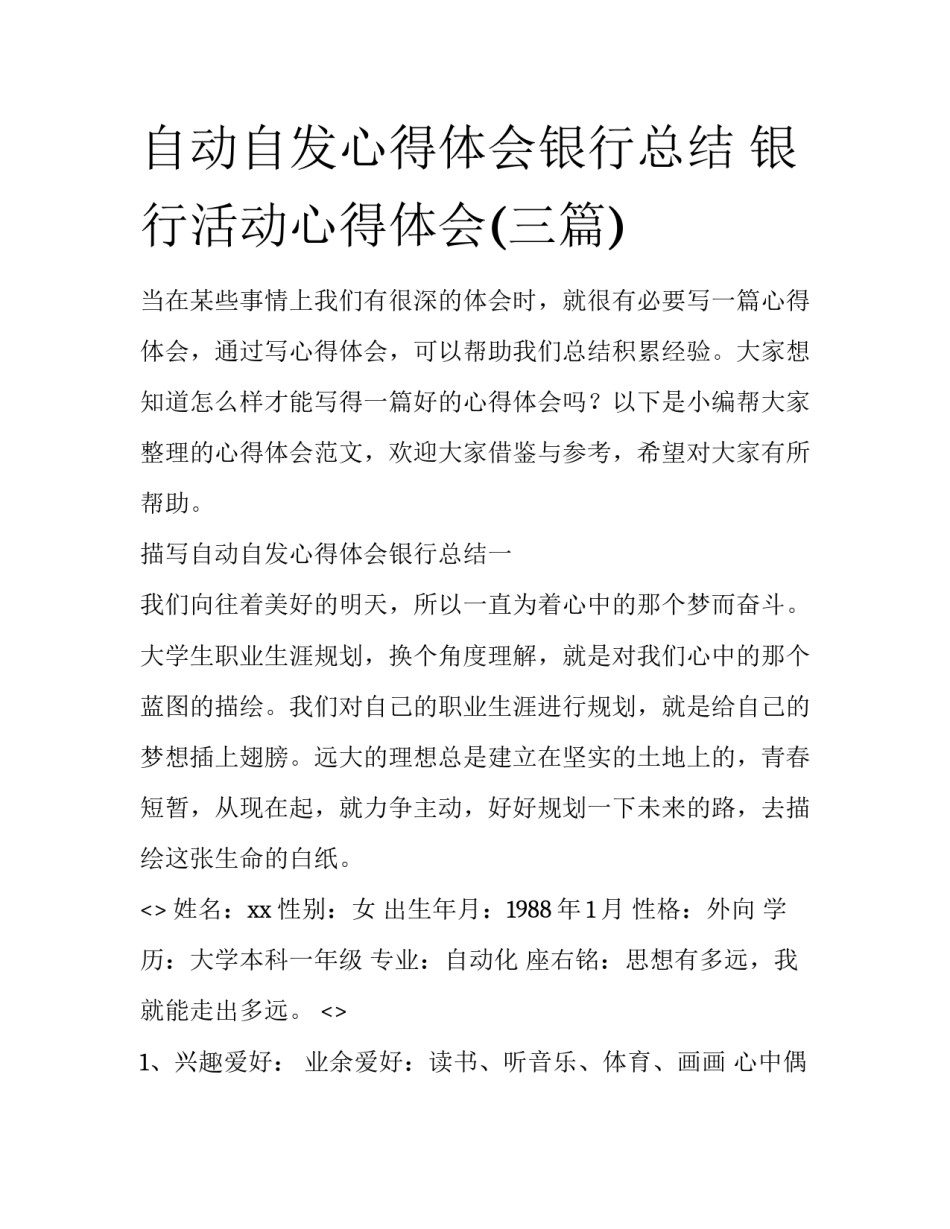 自动自发心得体会银行总结 银行活动心得体会(三篇)

当在某些事情上我们有很深的体会时，就很有必要写一篇心得体会，通过写心得体会，可以帮助我们总结积累经验。大家想知道怎么样才能写得一篇好的心得体会吗？以下是小编帮大家整理的心得体会范文，欢迎大家借鉴与参考，希望对大家有所帮助。

描写自动自发心得体会银行总结一

我们向往着美好的明天，所以一直为着心中的那个梦而奋斗。大学生职业生涯规划，换个角度理解，就是对我们心中的那个蓝图的描绘。我们对自己的职业生涯进行规划，就是给自己的梦想插上翅膀。远大的理想总是建立在坚实的土地上的，青春短暂，从现在起，就力争主动，好好规划一下未来的路，去描绘这张生命的白纸。

<> 姓名：xx 性别：女 出生年月：1988 年 1 月 性格：外向 学历：大学本科一年级 专业：自动化 座右铭：思想有多远，我就能走出多远。 <>

1、兴趣爱好： 业余爱好：读书、听音乐、体育、画画 心中偶